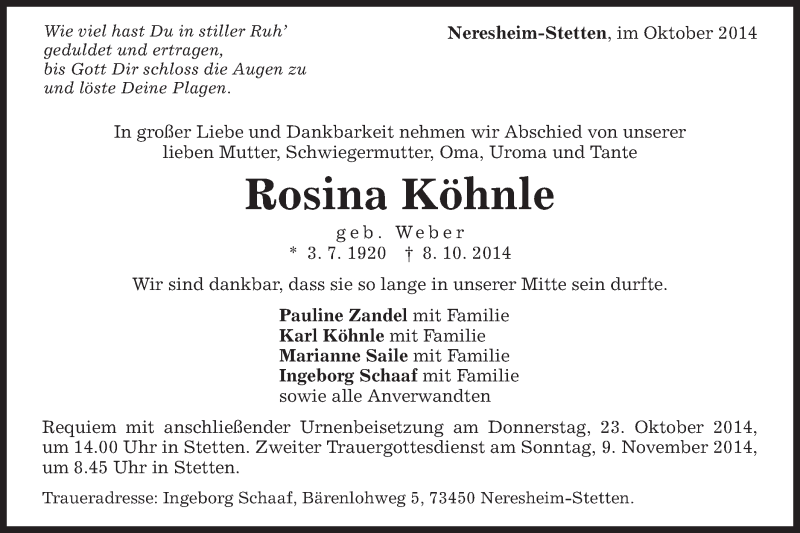 Wie viel hast Du in stiller Ruh'
geduldet und ertragen,
bis Gott Dir schloss die Augen zu
und löste Deine Plagen.

Neresheim-Stetten, im Oktober 2014

In großer Liebe und Dankbarkeit nehmen wir Abschied von unserer lieben Mutter, Schwiegermutter, Oma, Uroma und Tante

Rosina Köhnle

geb. Weber
* 3. 7. 1920 † 8. 10. 2014

Wir sind dankbar, dass sie so lange in unserer Mitte sein durfte.

Pauline Zandel mit Familie
Karl Köhnle mit Familie
Marianne Saile mit Familie
Ingeborg Schaaf mit Familie
sowie alle Anverwandten

Requiem mit anschließender Urnenbeisetzung am Donnerstag, 23. Oktober 2014, um 14.00 Uhr in Stetten. Zweiter Trauergottesdienst am Sonntag, 9. November 2014, um 8.45 Uhr in Stetten.

Traueradresse: Ingeborg Schaaf, Bärenlohweg 5, 73450 Neresheim-Stetten.